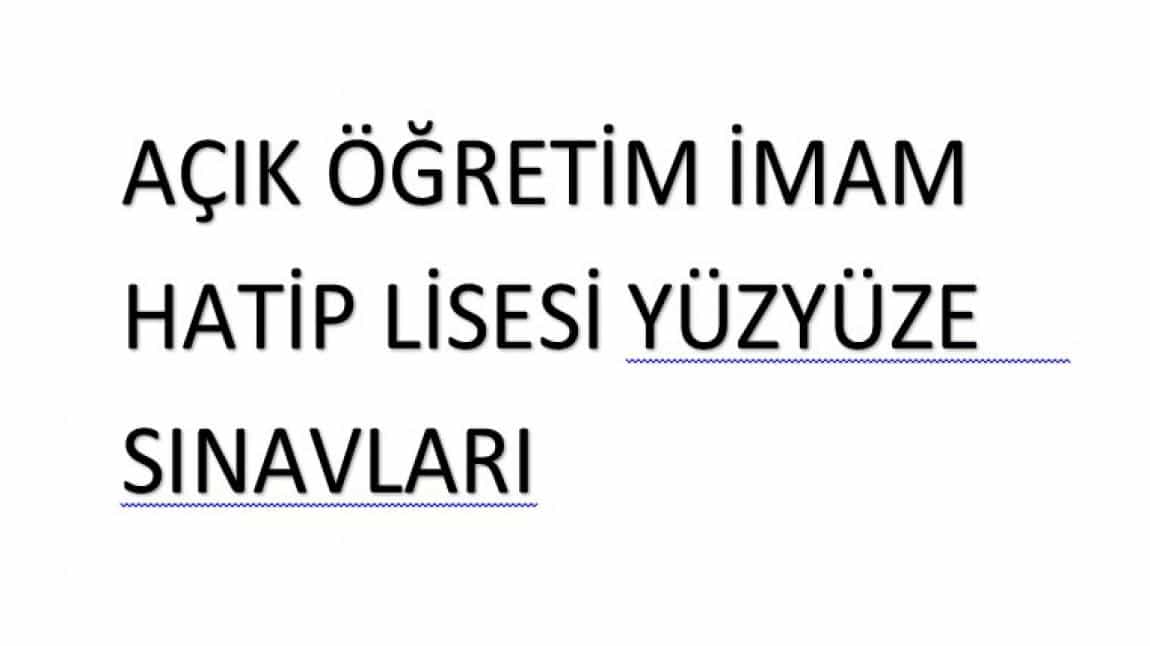 AÇIK ÖĞRETİM İMAM HATİP LİSESİ YÜZYÜZE SINAVLARI